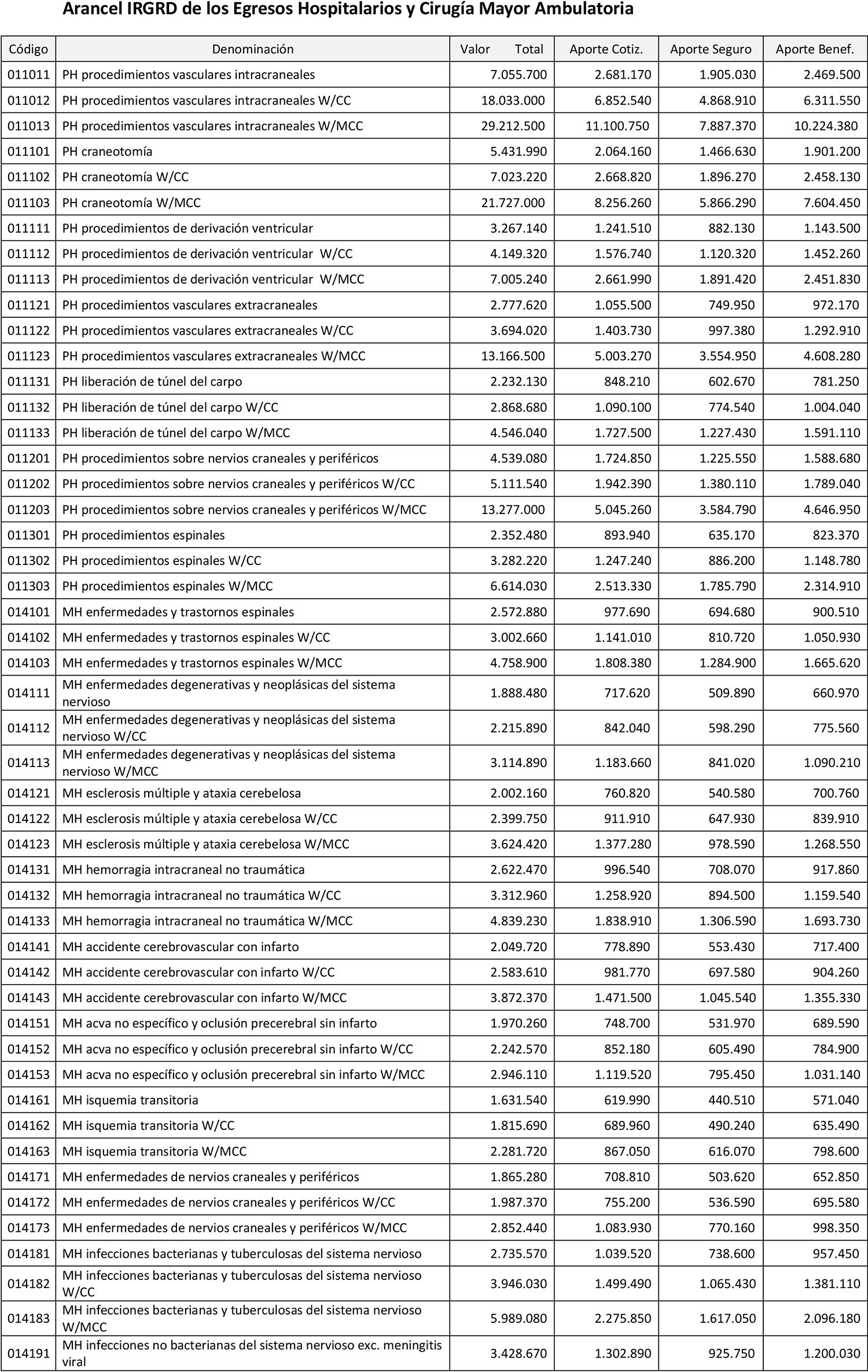 Arancel IRGRD de los Egresos Hospitalarios y Cirugía Mayor Ambulatoria

| Código | Denominación | Valor Total | Aporte Cotiz. | Aporte Seguro | Aporte Benef. |
|---|---|---|---|---|---|
| 011011 | PH procedimientos vasculares intracraneales | 7.055.700 | 2.681.170 | 1.905.030 | 2.469.500 |
| 011012 | PH procedimientos vasculares intracraneales W/CC | 18.033.000 | 6.852.540 | 4.868.910 | 6.311.550 |
| 011013 | PH procedimientos vasculares intracraneales W/MCC | 29.212.500 | 11.100.750 | 7.887.370 | 10.224.380 |
| 011101 | PH craneotomía | 5.431.990 | 2.064.160 | 1.466.630 | 1.901.200 |
| 011102 | PH craneotomía W/CC | 7.023.220 | 2.668.820 | 1.896.270 | 2.458.130 |
| 011103 | PH craneotomía W/MCC | 21.727.000 | 8.256.260 | 5.866.290 | 7.604.450 |
| 011111 | PH procedimientos de derivación ventricular | 3.267.140 | 1.241.510 | 882.130 | 1.143.500 |
| 011112 | PH procedimientos de derivación ventricular W/CC | 4.149.320 | 1.576.740 | 1.120.320 | 1.452.260 |
| 011113 | PH procedimientos de derivación ventricular W/MCC | 7.005.240 | 2.661.990 | 1.891.420 | 2.451.830 |
| 011121 | PH procedimientos vasculares extracraneales | 2.777.620 | 1.055.500 | 749.950 | 972.170 |
| 011122 | PH procedimientos vasculares extracraneales W/CC | 3.694.020 | 1.403.730 | 997.380 | 1.292.910 |
| 011123 | PH procedimientos vasculares extracraneales W/MCC | 13.166.500 | 5.003.270 | 3.554.950 | 4.608.280 |
| 011131 | PH liberación de túnel del carpo | 2.232.130 | 848.210 | 602.670 | 781.250 |
| 011132 | PH liberación de túnel del carpo W/CC | 2.868.680 | 1.090.100 | 774.540 | 1.004.040 |
| 011133 | PH liberación de túnel del carpo W/MCC | 4.546.040 | 1.727.500 | 1.227.430 | 1.591.110 |
| 011201 | PH procedimientos sobre nervios craneales y periféricos | 4.539.080 | 1.724.850 | 1.225.550 | 1.588.680 |
| 011202 | PH procedimientos sobre nervios craneales y periféricos W/CC | 5.111.540 | 1.942.390 | 1.380.110 | 1.789.040 |
| 011203 | PH procedimientos sobre nervios craneales y periféricos W/MCC | 13.277.000 | 5.045.260 | 3.584.790 | 4.646.950 |
| 011301 | PH procedimientos espinales | 2.352.480 | 893.940 | 635.170 | 823.370 |
| 011302 | PH procedimientos espinales W/CC | 3.282.220 | 1.247.240 | 886.200 | 1.148.780 |
| 011303 | PH procedimientos espinales W/MCC | 6.614.030 | 2.513.330 | 1.785.790 | 2.314.910 |
| 014101 | MH enfermedades y trastornos espinales | 2.572.880 | 977.690 | 694.680 | 900.510 |
| 014102 | MH enfermedades y trastornos espinales W/CC | 3.002.660 | 1.141.010 | 810.720 | 1.050.930 |
| 014103 | MH enfermedades y trastornos espinales W/MCC | 4.758.900 | 1.808.380 | 1.284.900 | 1.665.620 |
| 014111 | MH enfermedades degenerativas y neoplásicas del sistema nervioso | 1.888.480 | 717.620 | 509.890 | 660.970 |
| 014112 | MH enfermedades degenerativas y neoplásicas del sistema nervioso W/CC | 2.215.890 | 842.040 | 598.290 | 775.560 |
| 014113 | MH enfermedades degenerativas y neoplásicas del sistema nervioso W/MCC | 3.114.890 | 1.183.660 | 841.020 | 1.090.210 |
| 014121 | MH esclerosis múltiple y ataxia cerebelosa | 2.002.160 | 760.820 | 540.580 | 700.760 |
| 014122 | MH esclerosis múltiple y ataxia cerebelosa W/CC | 2.399.750 | 911.910 | 647.930 | 839.910 |
| 014123 | MH esclerosis múltiple y ataxia cerebelosa W/MCC | 3.624.420 | 1.377.280 | 978.590 | 1.268.550 |
| 014131 | MH hemorragia intracraneal no traumática | 2.622.470 | 996.540 | 708.070 | 917.860 |
| 014132 | MH hemorragia intracraneal no traumática W/CC | 3.312.960 | 1.258.920 | 894.500 | 1.159.540 |
| 014133 | MH hemorragia intracraneal no traumática W/MCC | 4.839.230 | 1.838.910 | 1.306.590 | 1.693.730 |
| 014141 | MH accidente cerebrovascular con infarto | 2.049.720 | 778.890 | 553.430 | 717.400 |
| 014142 | MH accidente cerebrovascular con infarto W/CC | 2.583.610 | 981.770 | 697.580 | 904.260 |
| 014143 | MH accidente cerebrovascular con infarto W/MCC | 3.872.370 | 1.471.500 | 1.045.540 | 1.355.330 |
| 014151 | MH acva no específico y oclusión precerebral sin infarto | 1.970.260 | 748.700 | 531.970 | 689.590 |
| 014152 | MH acva no específico y oclusión precerebral sin infarto W/CC | 2.242.570 | 852.180 | 605.490 | 784.900 |
| 014153 | MH acva no específico y oclusión precerebral sin infarto W/MCC | 2.946.110 | 1.119.520 | 795.450 | 1.031.140 |
| 014161 | MH isquemia transitoria | 1.631.540 | 619.990 | 440.510 | 571.040 |
| 014162 | MH isquemia transitoria W/CC | 1.815.690 | 689.960 | 490.240 | 635.490 |
| 014163 | MH isquemia transitoria W/MCC | 2.281.720 | 867.050 | 616.070 | 798.600 |
| 014171 | MH enfermedades de nervios craneales y periféricos | 1.865.280 | 708.810 | 503.620 | 652.850 |
| 014172 | MH enfermedades de nervios craneales y periféricos W/CC | 1.987.370 | 755.200 | 536.590 | 695.580 |
| 014173 | MH enfermedades de nervios craneales y periféricos W/MCC | 2.852.440 | 1.083.930 | 770.160 | 998.350 |
| 014181 | MH infecciones bacterianas y tuberculosas del sistema nervioso | 2.735.570 | 1.039.520 | 738.600 | 957.450 |
| 014182 | MH infecciones bacterianas y tuberculosas del sistema nervioso W/CC | 3.946.030 | 1.499.490 | 1.065.430 | 1.381.110 |
| 014183 | MH infecciones bacterianas y tuberculosas del sistema nervioso W/MCC | 5.989.080 | 2.275.850 | 1.617.050 | 2.096.180 |
| 014191 | MH infecciones no bacterianas del sistema nervioso exc. meningitis viral | 3.428.670 | 1.302.890 | 925.750 | 1.200.030 |